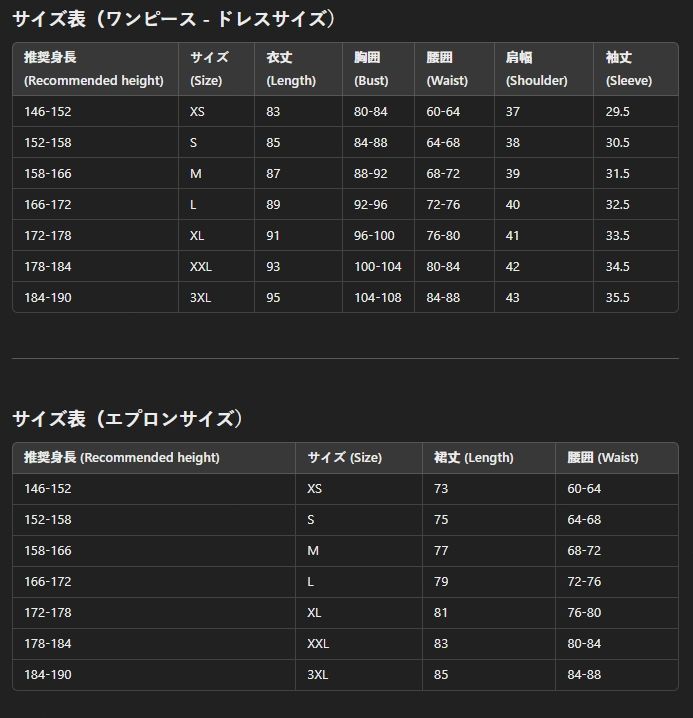 サイズ表（ワンピース - ドレスサイズ）

| 推奨身長 (Recommended height) | サイズ (Size) | 衣丈 (Length) | 胸囲 (Bust) | 腰囲 (Waist) | 肩幅 (Shoulder) | 袖丈 (Sleeve) |
|---|---|---|---|---|---|---|
| 146-152 | XS | 83 | 80-84 | 60-64 | 37 | 29.5 |
| 152-158 | S | 85 | 84-88 | 64-68 | 38 | 30.5 |
| 158-166 | M | 87 | 88-92 | 68-72 | 39 | 31.5 |
| 166-172 | L | 89 | 92-96 | 72-76 | 40 | 32.5 |
| 172-178 | XL | 91 | 96-100 | 76-80 | 41 | 33.5 |
| 178-184 | XXL | 93 | 100-104 | 80-84 | 42 | 34.5 |
| 184-190 | 3XL | 95 | 104-108 | 84-88 | 43 | 35.5 |

サイズ表（エプロンサイズ）

| 推奨身長 (Recommended height) | サイズ (Size) | 裙丈 (Length) | 腰囲 (Waist) |
|---|---|---|---|
| 146-152 | XS | 73 | 60-64 |
| 152-158 | S | 75 | 64-68 |
| 158-166 | M | 77 | 68-72 |
| 166-172 | L | 79 | 72-76 |
| 172-178 | XL | 81 | 76-80 |
| 178-184 | XXL | 83 | 80-84 |
| 184-190 | 3XL | 85 | 84-88 |